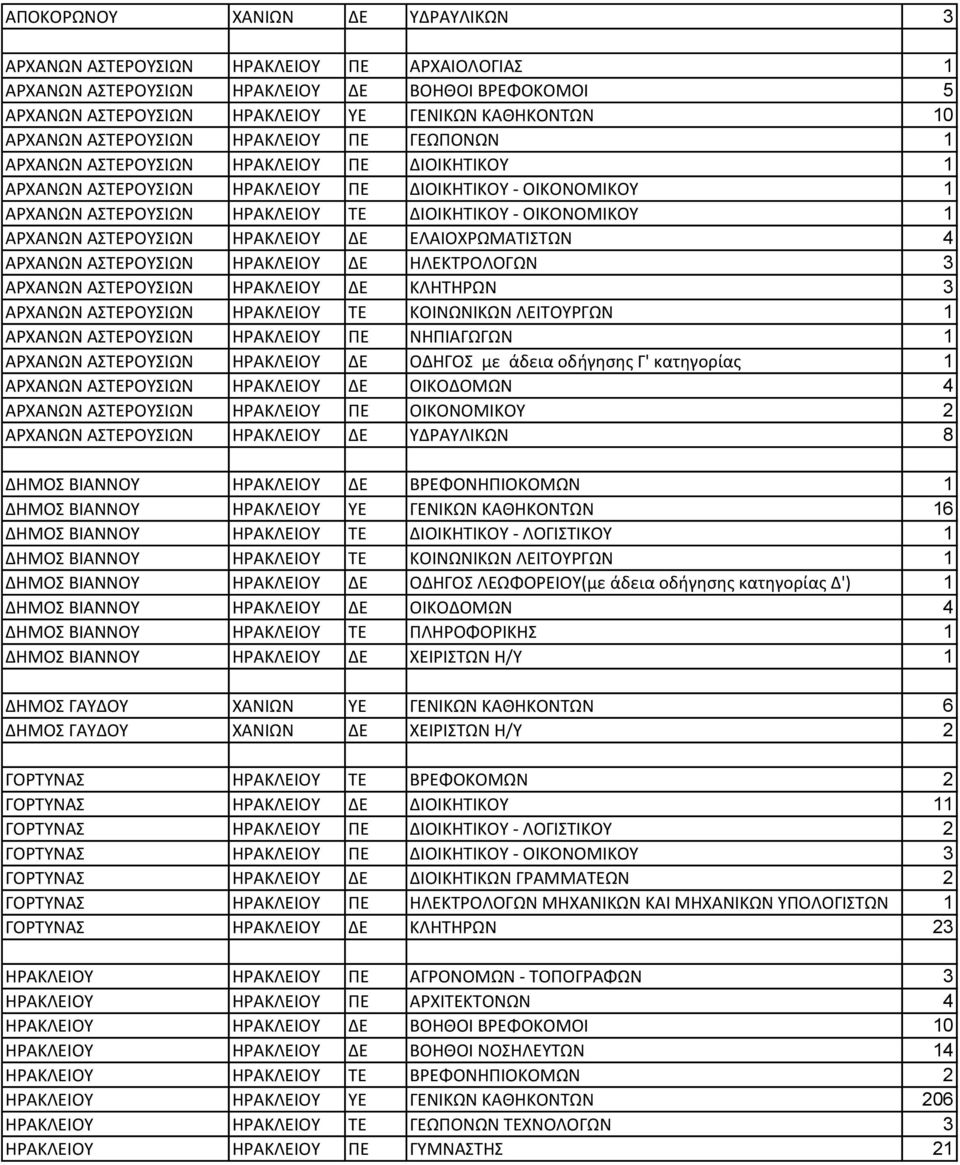 | | | | | |
|---|---|---|---|---|
| ΑΠΟΚΟΡΩΝΟΥ | ΧΑΝΙΩΝ | ΔΕ | ΥΔΡΑΥΛΙΚΩΝ | 3 |
| | | | | |
| ΑΡΧΑΝΩΝ ΑΣΤΕΡΟΥΣΙΩΝ | ΗΡΑΚΛΕΙΟΥ | ΠΕ | ΑΡΧΑΙΟΛΟΓΙΑΣ | 1 |
| ΑΡΧΑΝΩΝ ΑΣΤΕΡΟΥΣΙΩΝ | ΗΡΑΚΛΕΙΟΥ | ΔΕ | ΒΟΗΘΟΙ ΒΡΕΦΟΚΟΜΟΙ | 5 |
| ΑΡΧΑΝΩΝ ΑΣΤΕΡΟΥΣΙΩΝ | ΗΡΑΚΛΕΙΟΥ | ΥΕ | ΓΕΝΙΚΩΝ ΚΑΘΗΚΟΝΤΩΝ | 10 |
| ΑΡΧΑΝΩΝ ΑΣΤΕΡΟΥΣΙΩΝ | ΗΡΑΚΛΕΙΟΥ | ΠΕ | ΓΕΩΠΟΝΩΝ | 1 |
| ΑΡΧΑΝΩΝ ΑΣΤΕΡΟΥΣΙΩΝ | ΗΡΑΚΛΕΙΟΥ | ΠΕ | ΔΙΟΙΚΗΤΙΚΟΥ | 1 |
| ΑΡΧΑΝΩΝ ΑΣΤΕΡΟΥΣΙΩΝ | ΗΡΑΚΛΕΙΟΥ | ΠΕ | ΔΙΟΙΚΗΤΙΚΟΥ - ΟΙΚΟΝΟΜΙΚΟΥ | 1 |
| ΑΡΧΑΝΩΝ ΑΣΤΕΡΟΥΣΙΩΝ | ΗΡΑΚΛΕΙΟΥ | ΤΕ | ΔΙΟΙΚΗΤΙΚΟΥ - ΟΙΚΟΝΟΜΙΚΟΥ | 1 |
| ΑΡΧΑΝΩΝ ΑΣΤΕΡΟΥΣΙΩΝ | ΗΡΑΚΛΕΙΟΥ | ΔΕ | ΕΛΑΙΟΧΡΩΜΑΤΙΣΤΩΝ | 4 |
| ΑΡΧΑΝΩΝ ΑΣΤΕΡΟΥΣΙΩΝ | ΗΡΑΚΛΕΙΟΥ | ΔΕ | ΗΛΕΚΤΡΟΛΟΓΩΝ | 3 |
| ΑΡΧΑΝΩΝ ΑΣΤΕΡΟΥΣΙΩΝ | ΗΡΑΚΛΕΙΟΥ | ΔΕ | ΚΛΗΤΗΡΩΝ | 3 |
| ΑΡΧΑΝΩΝ ΑΣΤΕΡΟΥΣΙΩΝ | ΗΡΑΚΛΕΙΟΥ | ΤΕ | ΚΟΙΝΩΝΙΚΩΝ ΛΕΙΤΟΥΡΓΩΝ | 1 |
| ΑΡΧΑΝΩΝ ΑΣΤΕΡΟΥΣΙΩΝ | ΗΡΑΚΛΕΙΟΥ | ΠΕ | ΝΗΠΙΑΓΩΓΩΝ | 1 |
| ΑΡΧΑΝΩΝ ΑΣΤΕΡΟΥΣΙΩΝ | ΗΡΑΚΛΕΙΟΥ | ΔΕ | ΟΔΗΓΟΣ με άδεια οδήγησης Γ' κατηγορίας | 1 |
| ΑΡΧΑΝΩΝ ΑΣΤΕΡΟΥΣΙΩΝ | ΗΡΑΚΛΕΙΟΥ | ΔΕ | ΟΙΚΟΔΟΜΩΝ | 4 |
| ΑΡΧΑΝΩΝ ΑΣΤΕΡΟΥΣΙΩΝ | ΗΡΑΚΛΕΙΟΥ | ΠΕ | ΟΙΚΟΝΟΜΙΚΟΥ | 2 |
| ΑΡΧΑΝΩΝ ΑΣΤΕΡΟΥΣΙΩΝ | ΗΡΑΚΛΕΙΟΥ | ΔΕ | ΥΔΡΑΥΛΙΚΩΝ | 8 |
| | | | | |
| ΔΗΜΟΣ ΒΙΑΝΝΟΥ | ΗΡΑΚΛΕΙΟΥ | ΔΕ | ΒΡΕΦΟΝΗΠΙΟΚΟΜΩΝ | 1 |
| ΔΗΜΟΣ ΒΙΑΝΝΟΥ | ΗΡΑΚΛΕΙΟΥ | ΥΕ | ΓΕΝΙΚΩΝ ΚΑΘΗΚΟΝΤΩΝ | 16 |
| ΔΗΜΟΣ ΒΙΑΝΝΟΥ | ΗΡΑΚΛΕΙΟΥ | ΤΕ | ΔΙΟΙΚΗΤΙΚΟΥ - ΛΟΓΙΣΤΙΚΟΥ | 1 |
| ΔΗΜΟΣ ΒΙΑΝΝΟΥ | ΗΡΑΚΛΕΙΟΥ | ΤΕ | ΚΟΙΝΩΝΙΚΩΝ ΛΕΙΤΟΥΡΓΩΝ | 1 |
| ΔΗΜΟΣ ΒΙΑΝΝΟΥ | ΗΡΑΚΛΕΙΟΥ | ΔΕ | ΟΔΗΓΟΣ ΛΕΩΦΟΡΕΙΟΥ(με άδεια οδήγησης κατηγορίας Δ') | 1 |
| ΔΗΜΟΣ ΒΙΑΝΝΟΥ | ΗΡΑΚΛΕΙΟΥ | ΔΕ | ΟΙΚΟΔΟΜΩΝ | 4 |
| ΔΗΜΟΣ ΒΙΑΝΝΟΥ | ΗΡΑΚΛΕΙΟΥ | ΤΕ | ΠΛΗΡΟΦΟΡΙΚΗΣ | 1 |
| ΔΗΜΟΣ ΒΙΑΝΝΟΥ | ΗΡΑΚΛΕΙΟΥ | ΔΕ | ΧΕΙΡΙΣΤΩΝ Η/Υ | 1 |
| | | | | |
| ΔΗΜΟΣ ΓΑΥΔΟΥ | ΧΑΝΙΩΝ | ΥΕ | ΓΕΝΙΚΩΝ ΚΑΘΗΚΟΝΤΩΝ | 6 |
| ΔΗΜΟΣ ΓΑΥΔΟΥ | ΧΑΝΙΩΝ | ΔΕ | ΧΕΙΡΙΣΤΩΝ Η/Υ | 2 |
| | | | | |
| ΓΟΡΤΥΝΑΣ | ΗΡΑΚΛΕΙΟΥ | ΤΕ | ΒΡΕΦΟΚΟΜΩΝ | 2 |
| ΓΟΡΤΥΝΑΣ | ΗΡΑΚΛΕΙΟΥ | ΔΕ | ΔΙΟΙΚΗΤΙΚΟΥ | 11 |
| ΓΟΡΤΥΝΑΣ | ΗΡΑΚΛΕΙΟΥ | ΠΕ | ΔΙΟΙΚΗΤΙΚΟΥ - ΛΟΓΙΣΤΙΚΟΥ | 2 |
| ΓΟΡΤΥΝΑΣ | ΗΡΑΚΛΕΙΟΥ | ΠΕ | ΔΙΟΙΚΗΤΙΚΟΥ - ΟΙΚΟΝΟΜΙΚΟΥ | 3 |
| ΓΟΡΤΥΝΑΣ | ΗΡΑΚΛΕΙΟΥ | ΔΕ | ΔΙΟΙΚΗΤΙΚΩΝ ΓΡΑΜΜΑΤΕΩΝ | 2 |
| ΓΟΡΤΥΝΑΣ | ΗΡΑΚΛΕΙΟΥ | ΠΕ | ΗΛΕΚΤΡΟΛΟΓΩΝ ΜΗΧΑΝΙΚΩΝ ΚΑΙ ΜΗΧΑΝΙΚΩΝ ΥΠΟΛΟΓΙΣΤΩΝ | 1 |
| ΓΟΡΤΥΝΑΣ | ΗΡΑΚΛΕΙΟΥ | ΔΕ | ΚΛΗΤΗΡΩΝ | 23 |
| | | | | |
| ΗΡΑΚΛΕΙΟΥ | ΗΡΑΚΛΕΙΟΥ | ΠΕ | ΑΓΡΟΝΟΜΩΝ - ΤΟΠΟΓΡΑΦΩΝ | 3 |
| ΗΡΑΚΛΕΙΟΥ | ΗΡΑΚΛΕΙΟΥ | ΠΕ | ΑΡΧΙΤΕΚΤΟΝΩΝ | 4 |
| ΗΡΑΚΛΕΙΟΥ | ΗΡΑΚΛΕΙΟΥ | ΔΕ | ΒΟΗΘΟΙ ΒΡΕΦΟΚΟΜΟΙ | 10 |
| ΗΡΑΚΛΕΙΟΥ | ΗΡΑΚΛΕΙΟΥ | ΔΕ | ΒΟΗΘΟΙ ΝΟΣΗΛΕΥΤΩΝ | 14 |
| ΗΡΑΚΛΕΙΟΥ | ΗΡΑΚΛΕΙΟΥ | ΤΕ | ΒΡΕΦΟΝΗΠΙΟΚΟΜΩΝ | 2 |
| ΗΡΑΚΛΕΙΟΥ | ΗΡΑΚΛΕΙΟΥ | ΥΕ | ΓΕΝΙΚΩΝ ΚΑΘΗΚΟΝΤΩΝ | 206 |
| ΗΡΑΚΛΕΙΟΥ | ΗΡΑΚΛΕΙΟΥ | ΤΕ | ΓΕΩΠΟΝΩΝ ΤΕΧΝΟΛΟΓΩΝ | 3 |
| ΗΡΑΚΛΕΙΟΥ | ΗΡΑΚΛΕΙΟΥ | ΠΕ | ΓΥΜΝΑΣΤΗΣ | 21 |